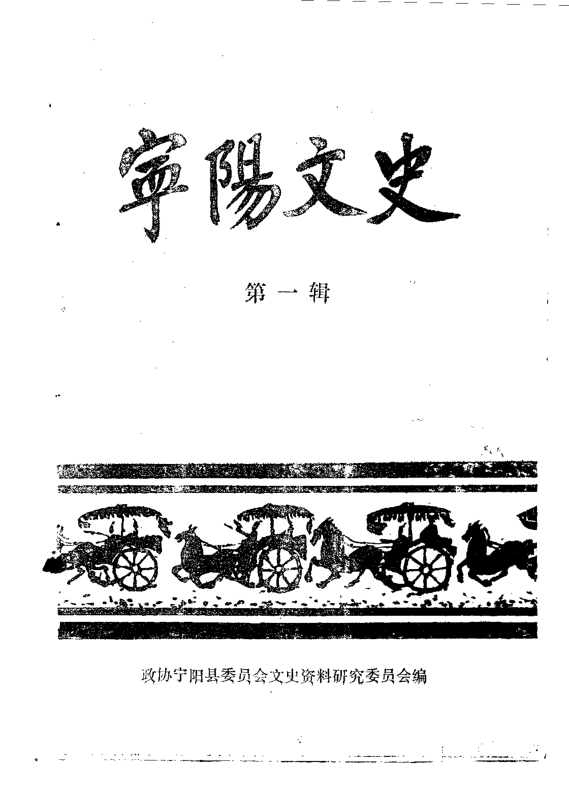 寧陽文史

第一辑

政协宁阳县委员会文史资料研究委员会编